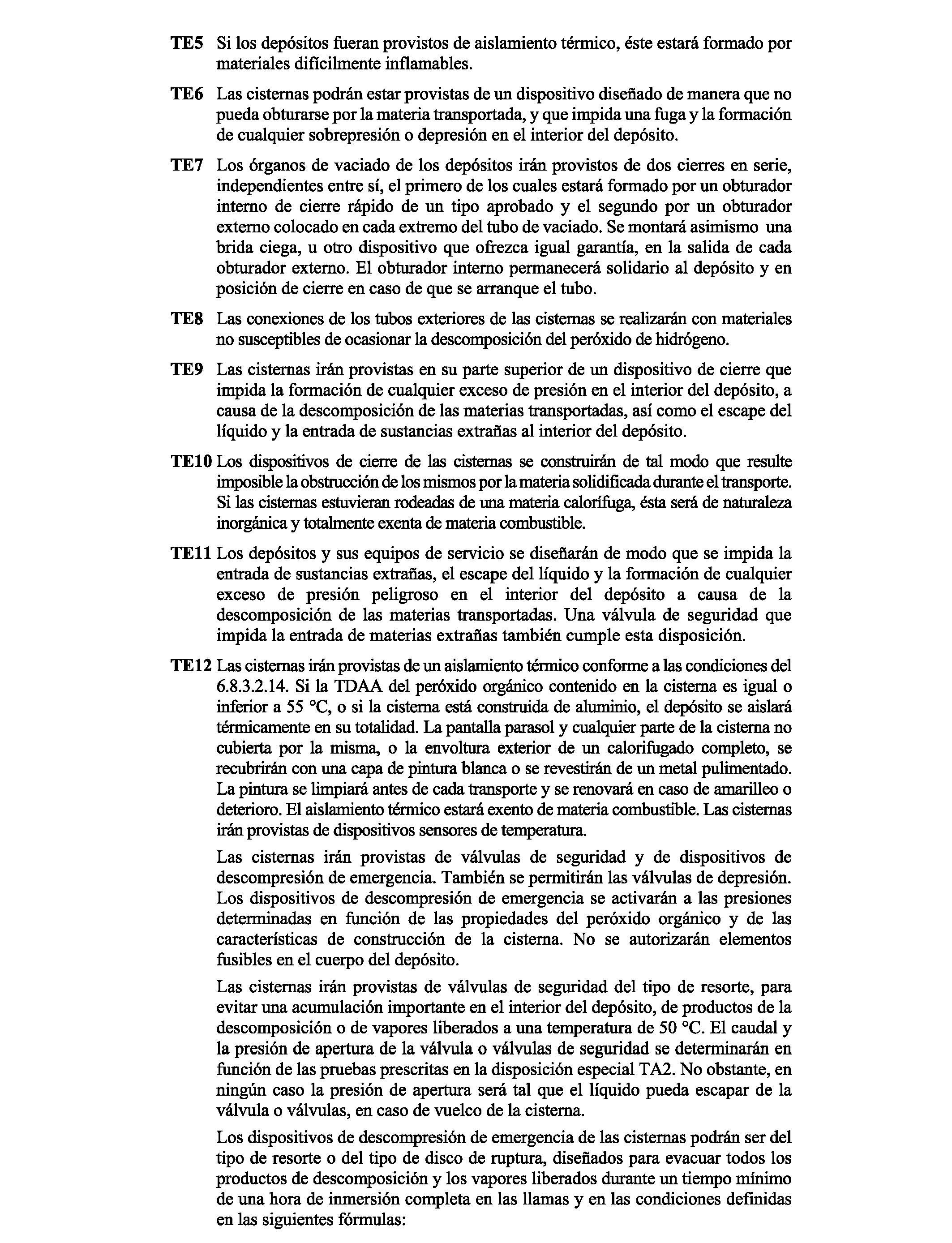 **TE5** Si los depósitos fueran provistos de aislamiento térmico, éste estará formado por materiales difícilmente inflamables.

**TE6** Las cisternas podrán estar provistas de un dispositivo diseñado de manera que no pueda obturarse por la materia transportada, y que impida una fuga y la formación de cualquier sobrepresión o depresión en el interior del depósito.

**TE7** Los órganos de vaciado de los depósitos irán provistos de dos cierres en serie, independientes entre sí, el primero de los cuales estará formado por un obturador interno de cierre rápido de un tipo aprobado y el segundo por un obturador externo colocado en cada extremo del tubo de vaciado. Se montará asimismo una brida ciega, u otro dispositivo que ofrezca igual garantía, en la salida de cada obturador externo. El obturador interno permanecerá solidario al depósito y en posición de cierre en caso de que se arranque el tubo.

**TE8** Las conexiones de los tubos exteriores de las cisternas se realizarán con materiales no susceptibles de ocasionar la descomposición del peróxido de hidrógeno.

**TE9** Las cisternas irán provistas en su parte superior de un dispositivo de cierre que impida la formación de cualquier exceso de presión en el interior del depósito, a causa de la descomposición de las materias transportadas, así como el escape del líquido y la entrada de sustancias extrañas al interior del depósito.

**TE10** Los dispositivos de cierre de las cisternas se construirán de tal modo que resulte imposible la obstrucción de los mismos por la materia solidificada durante el transporte. Si las cisternas estuvieran rodeadas de una materia calorífuga, ésta será de naturaleza inorgánica y totalmente exenta de materia combustible.

**TE11** Los depósitos y sus equipos de servicio se diseñarán de modo que se impida la entrada de sustancias extrañas, el escape del líquido y la formación de cualquier exceso de presión peligroso en el interior del depósito a causa de la descomposición de las materias transportadas. Una válvula de seguridad que impida la entrada de materias extrañas también cumple esta disposición.

**TE12** Las cisternas irán provistas de un aislamiento térmico conforme a las condiciones del 6.8.3.2.14. Si la TDAA del peróxido orgánico contenido en la cisterna es igual o inferior a 55 °C, o si la cisterna está construida de aluminio, el depósito se aislará térmicamente en su totalidad. La pantalla parasol y cualquier parte de la cisterna no cubierta por la misma, o la envoltura exterior de un calorifugado completo, se recubrirán con una capa de pintura blanca o se revestirán de un metal pulimentado. La pintura se limpiará antes de cada transporte y se renovará en caso de amarilleo o deterioro. El aislamiento térmico estará exento de materia combustible. Las cisternas irán provistas de dispositivos sensores de temperatura.

Las cisternas irán provistas de válvulas de seguridad y de dispositivos de descompresión de emergencia. También se permitirán las válvulas de depresión. Los dispositivos de descompresión de emergencia se activarán a las presiones determinadas en función de las propiedades del peróxido orgánico y de las características de construcción de la cisterna. No se autorizarán elementos fusibles en el cuerpo del depósito.

Las cisternas irán provistas de válvulas de seguridad del tipo de resorte, para evitar una acumulación importante en el interior del depósito, de productos de la descomposición o de vapores liberados a una temperatura de 50 °C. El caudal y la presión de apertura de la válvula o válvulas de seguridad se determinarán en función de las pruebas prescritas en la disposición especial TA2. No obstante, en ningún caso la presión de apertura será tal que el líquido pueda escapar de la válvula o válvulas, en caso de vuelco de la cisterna.

Los dispositivos de descompresión de emergencia de las cisternas podrán ser del tipo de resorte o del tipo de disco de ruptura, diseñados para evacuar todos los productos de descomposición y los vapores liberados durante un tiempo mínimo de una hora de inmersión completa en las llamas y en las condiciones definidas en las siguientes fórmulas: